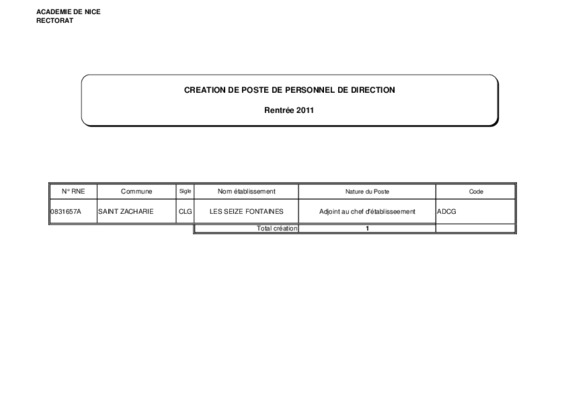 ACADEMIE DE NICE
RECTORAT

CREATION DE POSTE DE PERSONNEL DE DIRECTION

Rentrée 2011

| N° RNE | Commune | Sigle | Nom établissement | Nature du Poste | Code |
|---|---|---|---|---|---|
| 0831657A | SAINT ZACHARIE | CLG | LES SEIZE FONTAINES | Adjoint au chef d'établisseement | ADCG |
| | | | Total création | 1 | |